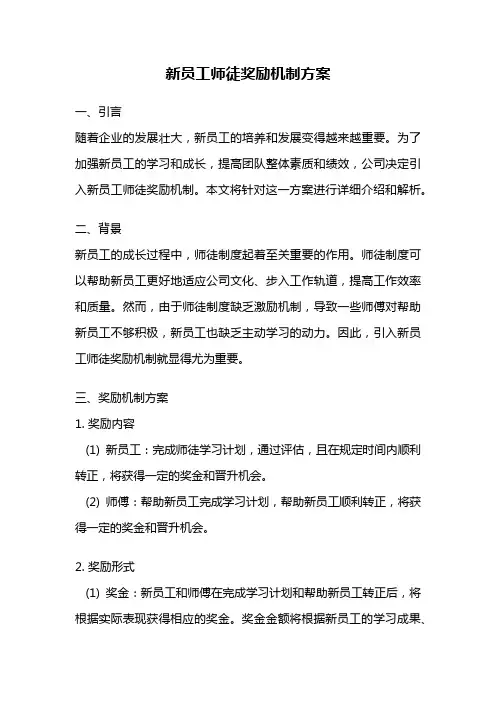 新员工师徒奖励机制方案

一、引言

随着企业的发展壮大，新员工的培养和发展变得越来越重要。为了加强新员工的学习和成长，提高团队整体素质和绩效，公司决定引入新员工师徒奖励机制。本文将针对这一方案进行详细介绍和解析。

二、背景

新员工的成长过程中，师徒制度起着至关重要的作用。师徒制度可以帮助新员工更好地适应公司文化、步入工作轨道，提高工作效率和质量。然而，由于师徒制度缺乏激励机制，导致一些师傅对帮助新员工不够积极，新员工也缺乏主动学习的动力。因此，引入新员工师徒奖励机制就显得尤为重要。

三、奖励机制方案

1. 奖励内容

(1) 新员工：完成师徒学习计划，通过评估，且在规定时间内顺利转正，将获得一定的奖金和晋升机会。

(2) 师傅：帮助新员工完成学习计划，帮助新员工顺利转正，将获得一定的奖金和晋升机会。

2. 奖励形式

(1) 奖金：新员工和师傅在完成学习计划和帮助新员工转正后，将根据实际表现获得相应的奖金。奖金金额将根据新员工的学习成果、